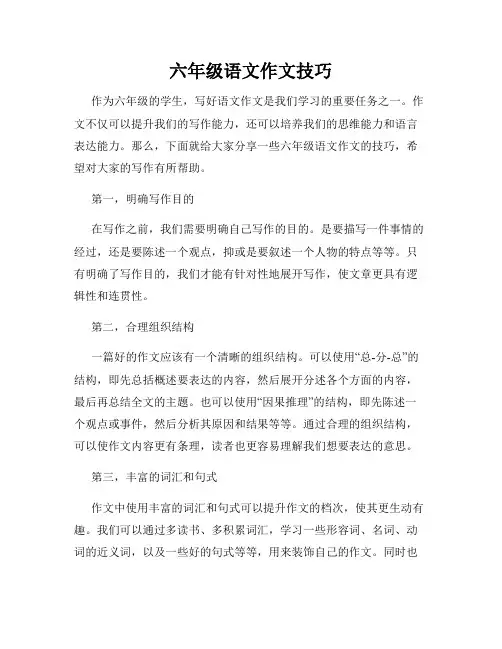 六年级语文作文技巧

作为六年级的学生，写好语文作文是我们学习的重要任务之一。作文不仅可以提升我们的写作能力，还可以培养我们的思维能力和语言表达能力。那么，下面就给大家分享一些六年级语文作文的技巧，希望对大家的写作有所帮助。

第一，明确写作目的

在写作之前，我们需要明确自己写作的目的。是要描写一件事情的经过，还是要陈述一个观点，抑或是要叙述一个人物的特点等等。只有明确了写作目的，我们才能有针对性地展开写作，使文章更具有逻辑性和连贯性。

第二，合理组织结构

一篇好的作文应该有一个清晰的组织结构。可以使用“总-分-总”的结构，即先总括概述要表达的内容，然后展开分述各个方面的内容，最后再总结全文的主题。也可以使用“因果推理”的结构，即先陈述一个观点或事件，然后分析其原因和结果等等。通过合理的组织结构，可以使作文内容更有条理，读者也更容易理解我们想要表达的意思。

第三，丰富的词汇和句式

作文中使用丰富的词汇和句式可以提升作文的档次，使其更生动有趣。我们可以通过多读书、多积累词汇，学习一些形容词、名词、动词的近义词，以及一些好的句式等等，用来装饰自己的作文。同时也